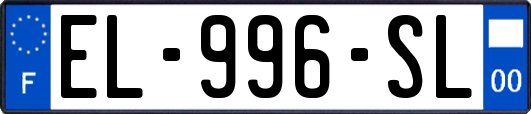 F
EL-996-SL
00